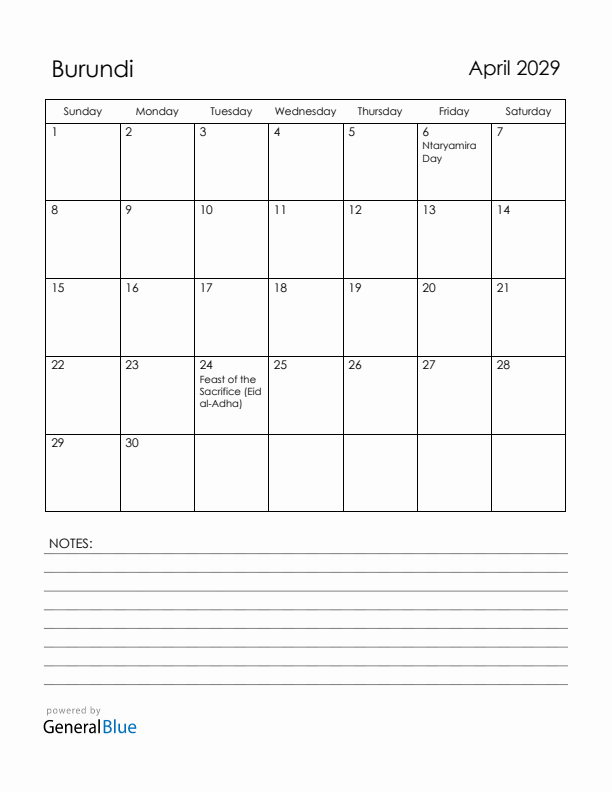 Burundi

April 2029

| Sunday | Monday | Tuesday | Wednesday | Thursday | Friday | Saturday |
|---|---|---|---|---|---|---|
| 1 | 2 | 3 | 4 | 5 | 6 Ntaryamira Day | 7 |
| 8 | 9 | 10 | 11 | 12 | 13 | 14 |
| 15 | 16 | 17 | 18 | 19 | 20 | 21 |
| 22 | 23 | 24 Feast of the Sacrifice (Eid al-Adha) | 25 | 26 | 27 | 28 |
| 29 | 30 | | | | | |

NOTES:

powered by
GeneralBlue